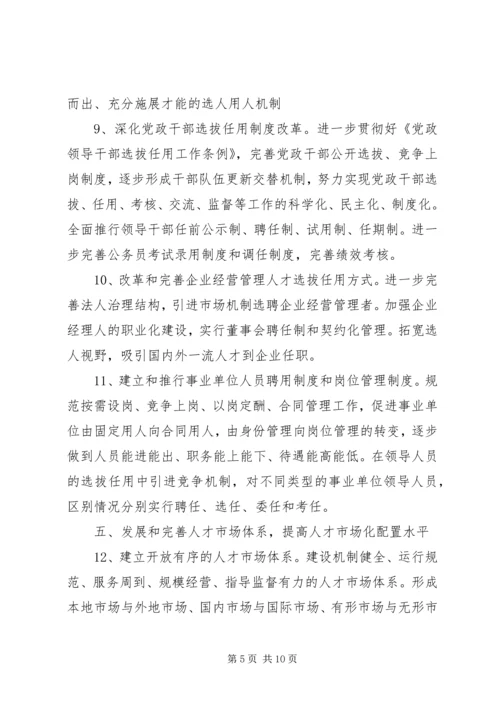 而出、充分施展才能的选人用人机制

9、深化党政干部选拔任用制度改革。进一步贯彻好《党政领导干部选拔任用工作条例》，完善党政干部公开选拔、竞争上岗制度，逐步形成干部队伍更新交替机制，努力实现党政干部选拔、任用、考核、交流、监督等工作的科学化、民主化、制度化。全面推行领导干部任前公示制、聘任制、试用制、任期制。进一步完善公务员考试录用制度和调任制度，完善绩效考核。

10、改革和完善企业经营管理人才选拔任用方式。进一步完善法人治理结构，引进市场机制选聘企业经营管理者。加强企业经理人的职业化建设，实行董事会聘任制和契约化管理。拓宽选人视野，吸引国内外一流人才到企业任职。

11、建立和推行事业单位人员聘用制度和岗位管理制度。规范按需设岗、竞争上岗、以岗定酬、合同管理工作，促进事业单位由固定用人向合同用人，由身份管理向岗位管理的转变，逐步做到人员能进能出、职务能上能下、待遇能高能低。在领导人员的选拔任用中引进竞争机制，对不同类型的事业单位领导人员，区别情况分别实行聘任、选任、委任和考任。

五、发展和完善人才市场体系，提高人才市场化配置水平

12、建立开放有序的人才市场体系。建设机制健全、运行规范、服务周到、规模经营、指导监督有力的人才市场体系。形成本地市场与外地市场、国内市场与国际市场、有形市场与无形市

第 5 页 共 10 页